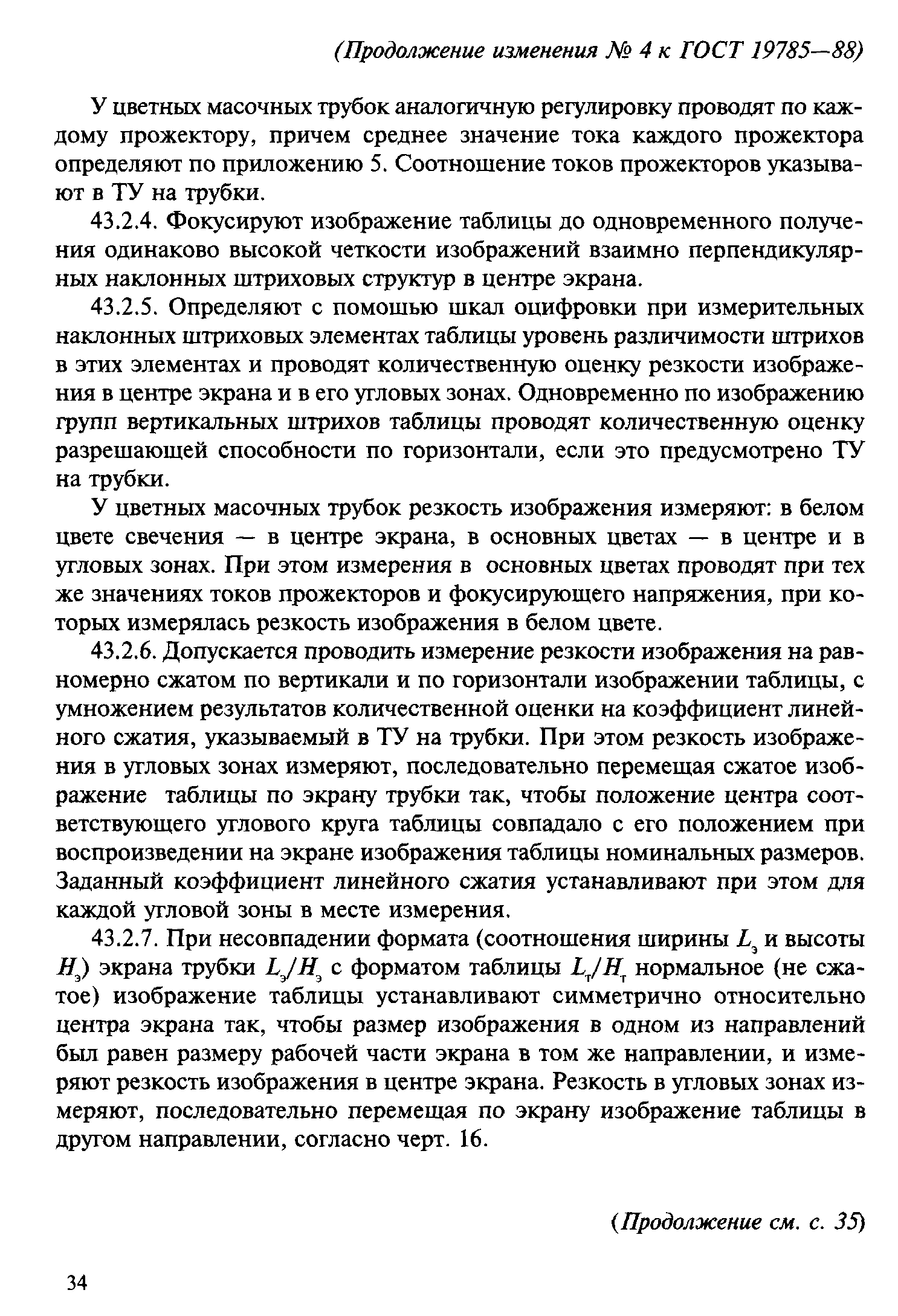 (Продолжение изменения № 4 к ГОСТ 19785—88)

У цветных масочных трубок аналогичную регулировку проводят по каждому прожектору, причем среднее значение тока каждого прожектора определяют по приложению 5. Соотношение токов прожекторов указывают в ТУ на трубки.

43.2.4. Фокусируют изображение таблицы до одновременного получения одинаково высокой четкости изображений взаимно перпендикулярных наклонных штриховых структур в центре экрана.

43.2.5. Определяют с помощью шкал оцифровки при измерительных наклонных штриховых элементах таблицы уровень различимости штрихов в этих элементах и проводят количественную оценку резкости изображения в центре экрана и в его угловых зонах. Одновременно по изображению групп вертикальных штрихов таблицы проводят количественную оценку разрешающей способности по горизонтали, если это предусмотрено ТУ на трубки.

У цветных масочных трубок резкость изображения измеряют: в белом цвете свечения — в центре экрана, в основных цветах — в центре и в угловых зонах. При этом измерения в основных цветах проводят при тех же значениях токов прожекторов и фокусирующего напряжения, при которых измерялась резкость изображения в белом цвете.

43.2.6. Допускается проводить измерение резкости изображения на равномерно сжатом по вертикали и по горизонтали изображении таблицы, с умножением результатов количественной оценки на коэффициент линейного сжатия, указываемый в ТУ на трубки. При этом резкость изображения в угловых зонах измеряют, последовательно перемещая сжатое изображение таблицы по экрану трубки так, чтобы положение центра соответствующего углового круга таблицы совпадало с его положением при воспроизведении на экране изображения таблицы номинальных размеров. Заданный коэффициент линейного сжатия устанавливают при этом для каждой угловой зоны в месте измерения.

43.2.7. При несовпадении формата (соотношения ширины $L_э$ и высоты $H_э$) экрана трубки $L_э/H_э$ с форматом таблицы $L_т/H_т$ нормальное (не сжатое) изображение таблицы устанавливают симметрично относительно центра экрана так, чтобы размер изображения в одном из направлений был равен размеру рабочей части экрана в том же направлении, и измеряют резкость изображения в центре экрана. Резкость в угловых зонах измеряют, последовательно перемещая по экрану изображение таблицы в другом направлении, согласно черт. 16.

(Продолжение см. с. 35)

34